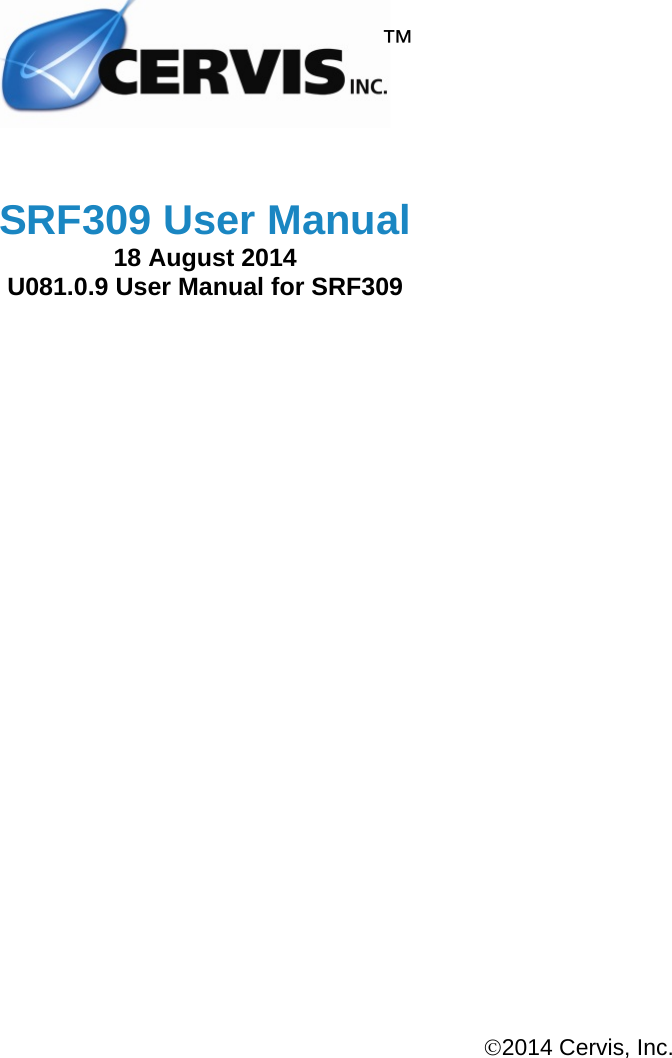 CERVIS INC. ™

SRF309 User Manual
18 August 2014
U081.0.9 User Manual for SRF309

©2014 Cervis, Inc.